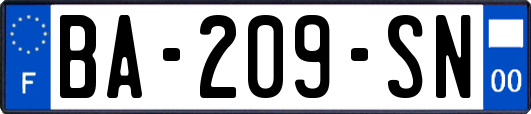 F

BA-209-SN

00